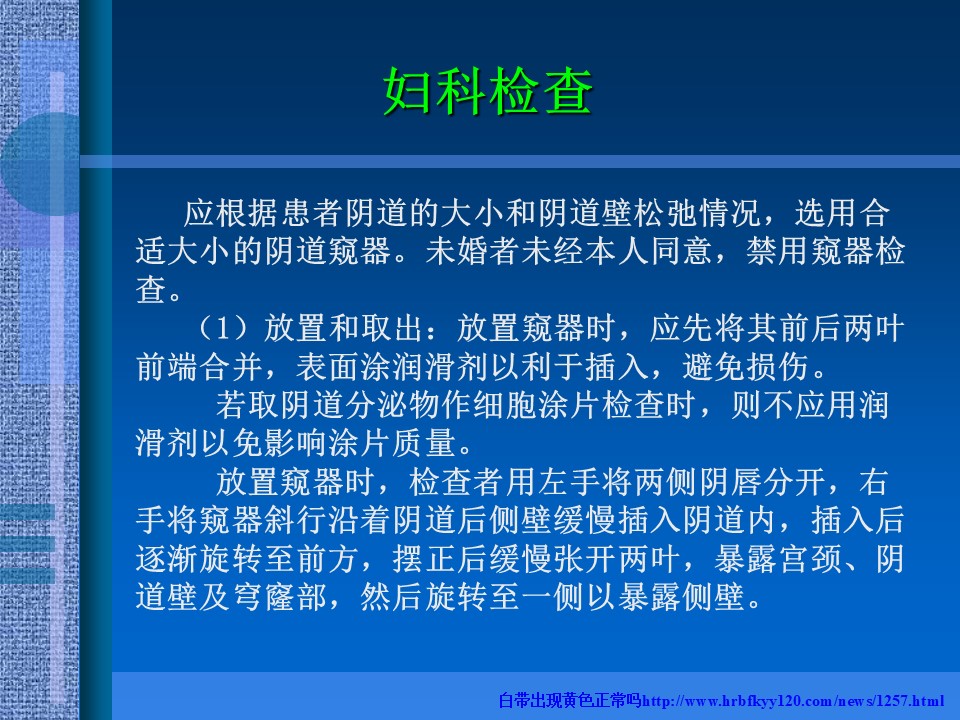 妇科检查

应根据患者阴道的大小和阴道壁松弛情况，选用合适大小的阴道窥器。未婚者未经本人同意，禁用窥器检查。

（1）放置和取出：放置窥器时，应先将其前后两叶前端合并，表面涂润滑剂以利于插入，避免损伤。

若取阴道分泌物作细胞涂片检查时，则不应用润滑剂以免影响涂片质量。

放置窥器时，检查者用左手将两侧阴唇分开，右手将窥器斜行沿着阴道后侧壁缓慢插入阴道内，插入后逐渐旋转至前方，摆正后缓慢张开两叶，暴露宫颈、阴道壁及穹窿部，然后旋转至一侧以暴露侧壁。

白带出现黄色正常吗http://www.hrbfkyy120.com/news/1257.html